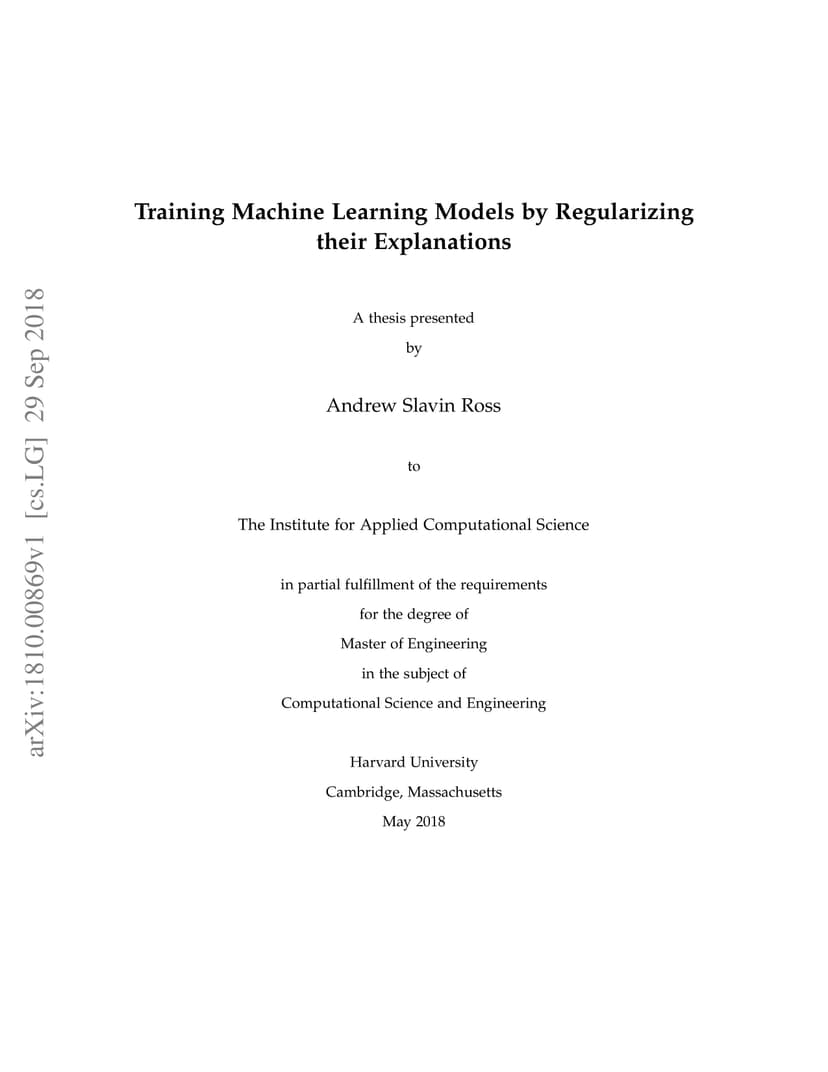 arXiv:1810.00869v1 [cs.LG] 29 Sep 2018

Training Machine Learning Models by Regularizing their Explanations

A thesis presented

by

Andrew Slavin Ross

to

The Institute for Applied Computational Science

in partial fulfillment of the requirements

for the degree of

Master of Engineering

in the subject of

Computational Science and Engineering

Harvard University

Cambridge, Massachusetts

May 2018